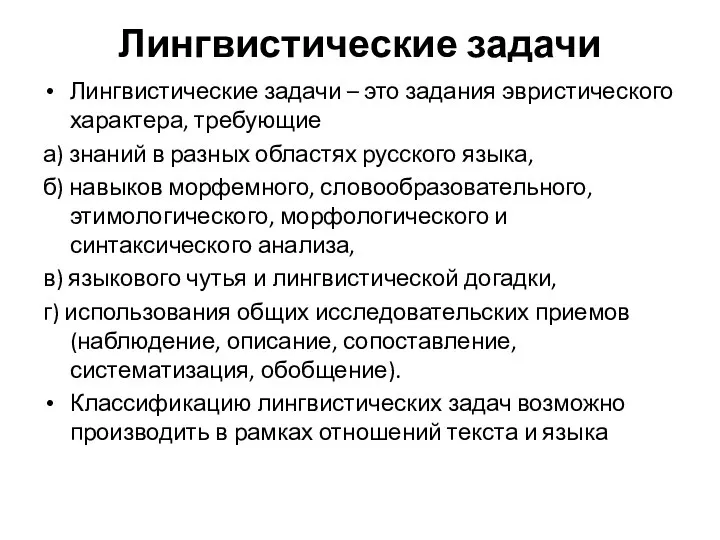 Лингвистические задачи

• Лингвистические задачи – это задания эвристического характера, требующие

а) знаний в разных областях русского языка,

б) навыков морфемного, словообразовательного, этимологического, морфологического и синтаксического анализа,

в) языкового чутья и лингвистической догадки,

г) использования общих исследовательских приемов (наблюдение, описание, сопоставление, систематизация, обобщение).

• Классификацию лингвистических задач возможно производить в рамках отношений текста и языка